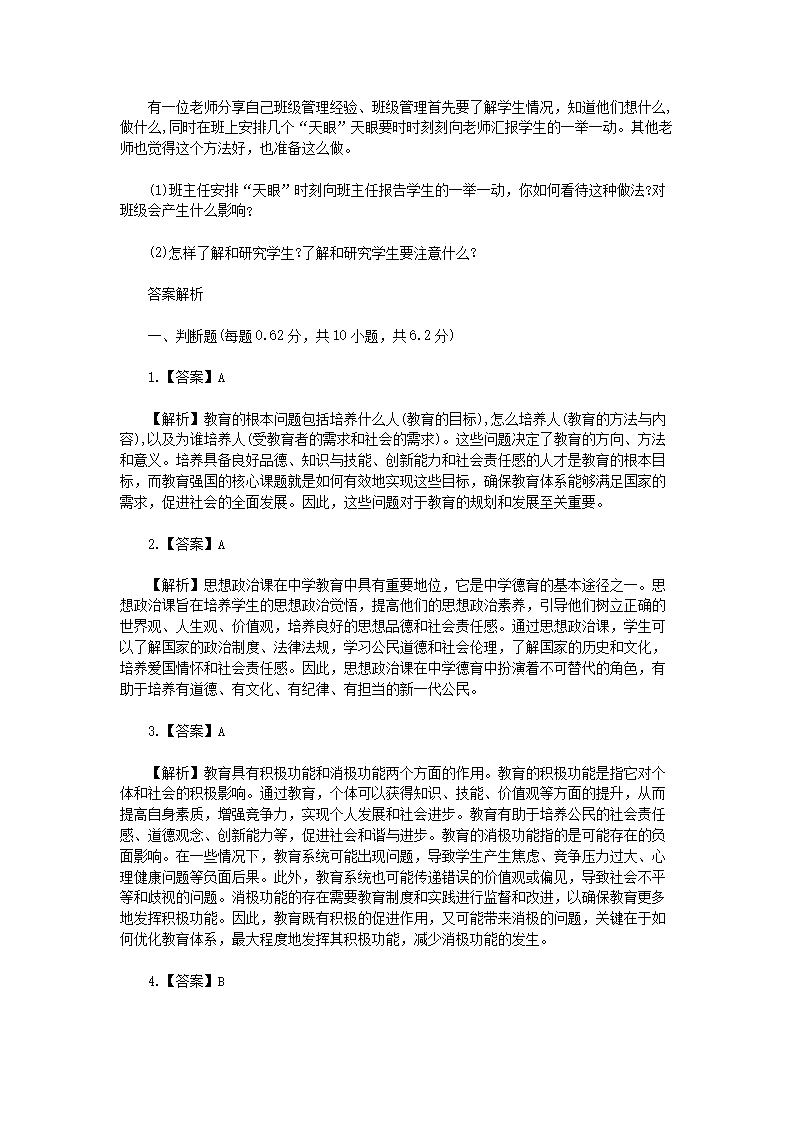 有一位老师分享自己班级管理经验、班级管理首先要了解学生情况，知道他们想什么，做什么，同时在班上安排几个“天眼”天眼要时时刻刻向老师汇报学生的一举一动。其他老师也觉得这个方法好，也准备这么做。

(1)班主任安排“天眼”时刻向班主任报告学生的一举一动，你如何看待这种做法?对班级会产生什么影响?

(2)怎样了解和研究学生?了解和研究学生要注意什么?

答案解析

一、判断题(每题0.62分，共10小题，共6.2分)

1.【答案】A

【解析】教育的根本问题包括培养什么人(教育的目标),怎么培养人(教育的方法与内容),以及为谁培养人(受教育者的需求和社会的需求)。这些问题决定了教育的方向、方法和意义。培养具备良好品德、知识与技能、创新能力和社会责任感的人才是教育的根本目标，而教育强国的核心课题就是如何有效地实现这些目标，确保教育体系能够满足国家的需求，促进社会的全面发展。因此，这些问题对于教育的规划和发展至关重要。

2.【答案】A

【解析】思想政治课在中学教育中具有重要地位，它是中学德育的基本途径之一。思想政治课旨在培养学生的思想政治觉悟，提高他们的思想政治素养，引导他们树立正确的世界观、人生观、价值观，培养良好的思想品德和社会责任感。通过思想政治课，学生可以了解国家的政治制度、法律法规，学习公民道德和社会伦理，了解国家的历史和文化，培养爱国情怀和社会责任感。因此，思想政治课在中学德育中扮演着不可替代的角色，有助于培养有道德、有文化、有纪律、有担当的新一代公民。

3.【答案】A

【解析】教育具有积极功能和消极功能两个方面的作用。教育的积极功能是指它对个体和社会的积极影响。通过教育，个体可以获得知识、技能、价值观等方面的提升，从而提高自身素质，增强竞争力，实现个人发展和社会进步。教育有助于培养公民的社会责任感、道德观念、创新能力等，促进社会和谐与进步。教育的消极功能指的是可能存在的负面影响。在一些情况下，教育系统可能出现问题，导致学生产生焦虑、竞争压力过大、心理健康问题等负面后果。此外，教育系统也可能传递错误的价值观或偏见，导致社会不平等和歧视的问题。消极功能的存在需要教育制度和实践进行监督和改进，以确保教育更多地发挥积极功能。因此，教育既有积极的促进作用，又可能带来消极的问题，关键在于如何优化教育体系，最大程度地发挥其积极功能，减少消极功能的发生。

4.【答案】B